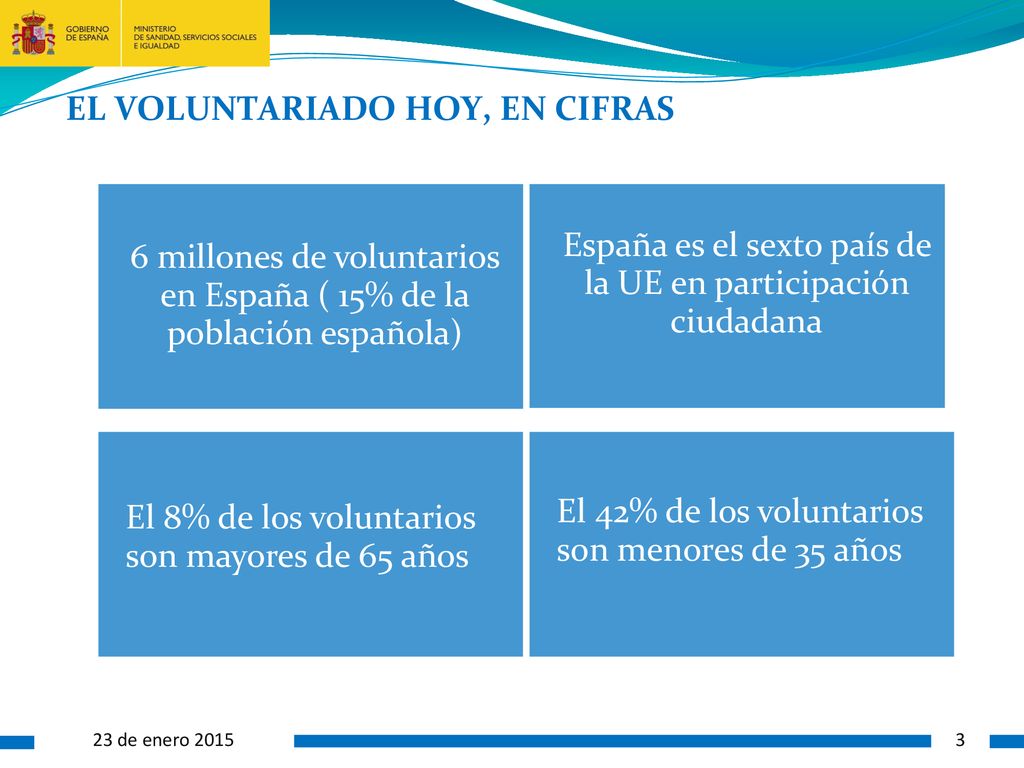 GOBIERNO DE ESPAÑA

MINISTERIO DE SANIDAD, SERVICIOS SOCIALES E IGUALDAD

EL VOLUNTARIADO HOY, EN CIFRAS

6 millones de voluntarios en España ( 15% de la población española)

España es el sexto país de la UE en participación ciudadana

El 8% de los voluntarios son mayores de 65 años

El 42% de los voluntarios son menores de 35 años

23 de enero 2015

3